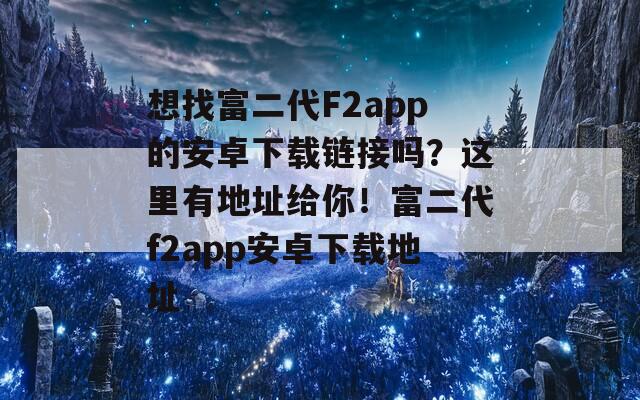 想找富二代F2app的安卓下载链接吗？这里有地址给你！富二代f2app安卓下载地址